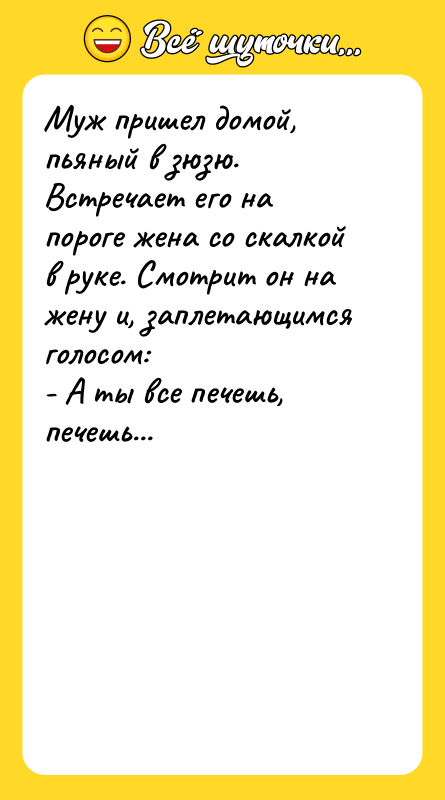 Всё шуточки...

Муж пришел домой, пьяный в зюзю. Встречает его на пороге жена со скалкой в руке. Смотрит он на жену и, заплетающимся голосом:
- А ты все печешь, печешь...